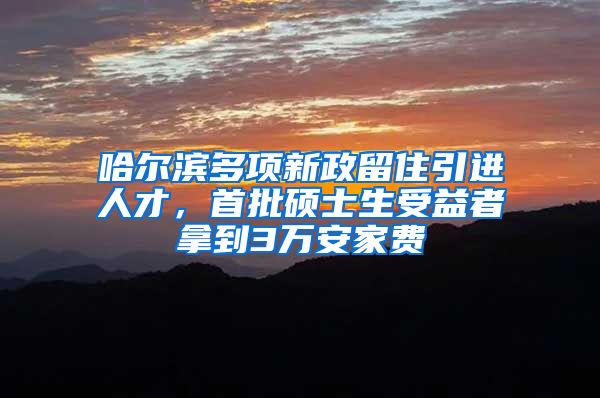 哈尔滨多项新政留住引进人才，首批硕士生受益者拿到3万安家费